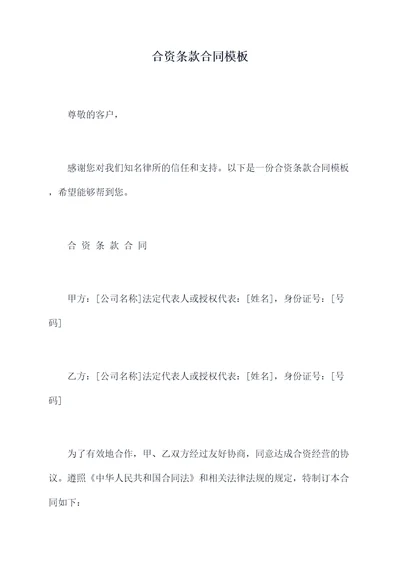 合资条款合同模板

尊敬的客户，

感谢您对我们知名律所的信任和支持。以下是一份合资条款合同模板，希望能够帮到您。

合 资 条 款 合 同

甲方：[公司名称]法定代表人或授权代表：[姓名]，身份证号：[号码]

乙方：[公司名称]法定代表人或授权代表：[姓名]，身份证号：[号码]

为了有效地合作，甲、乙双方经过友好协商，同意达成合资经营的协议。遵照《中华人民共和国合同法》和相关法律法规的规定，特制订本合同如下：